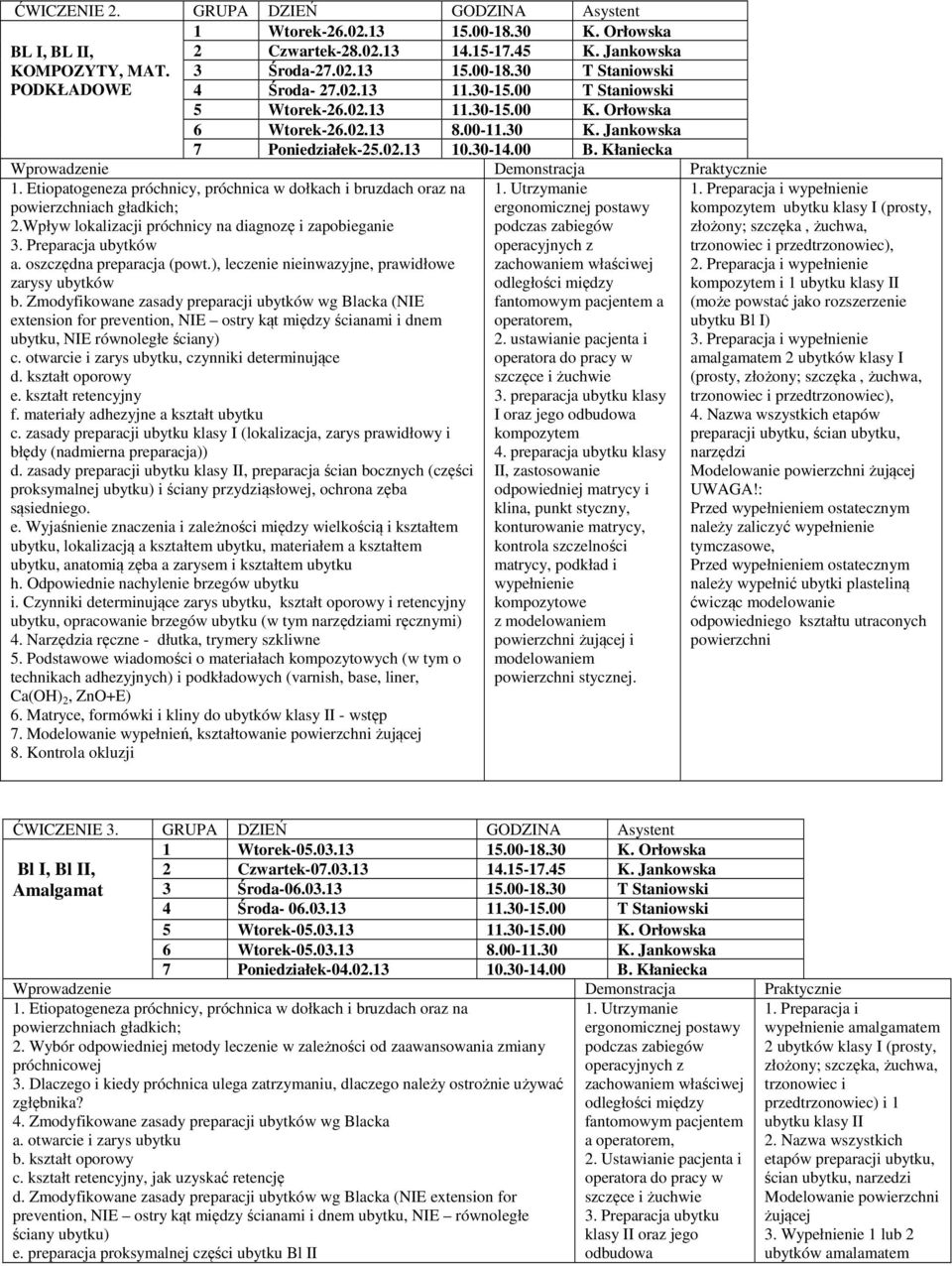 | ĆWICZENIE 2. | GRUPA | DZIEŃ | GODZINA | Asystent |
|---|---|---|---|---|
| BL I, BL II, KOMPOZYTY, MAT. PODKŁADOWE | 1 | Wtorek-26.02.13 | 15.00-18.30 | K. Orłowska |
| | 2 | Czwartek-28.02.13 | 14.15-17.45 | K. Jankowska |
| | 3 | Środa-27.02.13 | 15.00-18.30 | T Staniowski |
| | 4 | Środa- 27.02.13 | 11.30-15.00 | T Staniowski |
| | 5 | Wtorek-26.02.13 | 11.30-15.00 | K. Orłowska |
| | 6 | Wtorek-26.02.13 | 8.00-11.30 | K. Jankowska |
| | 7 | Poniedziałek-25.02.13 | 10.30-14.00 | B. Kłaniecka |

Wprowadzenie

1. Etiopatogeneza próchnicy, próchnica w dołkach i bruzdach oraz na powierzchniach gładkich;
2.Wpływ lokalizacji próchnicy na diagnozę i zapobieganie
3. Preparacja ubytków
a. oszczędna preparacja (powt.), leczenie nieinwazyjne, prawidłowe zarysy ubytków
b. Zmodyfikowane zasady preparacji ubytków wg Blacka (NIE extension for prevention, NIE – ostry kąt między ścianami i dnem ubytku, NIE równoległe ściany)
c. otwarcie i zarys ubytku, czynniki determinujące
d. kształt oporowy
e. kształt retencyjny
f. materiały adhezyjne a kształt ubytku
c. zasady preparacji ubytku klasy I (lokalizacja, zarys prawidłowy i błędy (nadmierna preparacja))
d. zasady preparacji ubytku klasy II, preparacja ścian bocznych (części proksymalnej ubytku) i ściany przydziąsłowej, ochrona zęba sąsiedniego.
e. Wyjaśnienie znaczenia i zależności między wielkością i kształtem ubytku, lokalizacją a kształtem ubytku, materiałem a kształtem ubytku, anatomią zęba a zarysem i kształtem ubytku
h. Odpowiednie nachylenie brzegów ubytku
i. Czynniki determinujące zarys ubytku, kształt oporowy i retencyjny ubytku, opracowanie brzegów ubytku (w tym narzędziami ręcznymi)
4. Narzędzia ręczne - dłutka, trymery szkliwne
5. Podstawowe wiadomości o materiałach kompozytowych (w tym o technikach adhezyjnych) i podkładowych (varnish, base, liner, $Ca(OH)_2$, ZnO+E)
6. Matryce, formówki i kliny do ubytków klasy II - wstęp
7. Modelowanie wypełnień, kształtowanie powierzchni żującej
8. Kontrola okluzji

Demonstracja

1. Utrzymanie ergonomicznej postawy podczas zabiegów operacyjnych z zachowaniem właściwej odległości między fantomowym pacjentem a operatorem,
2. ustawianie pacjenta i operatora do pracy w szczęce i żuchwie
3. preparacja ubytku klasy I oraz jego odbudowa kompozytem
4. preparacja ubytku klasy II, zastosowanie odpowiedniej matrycy i klina, punkt styczny, konturowanie matrycy, kontrola szczelności matrycy, podkład i wypełnienie kompozytowe z modelowaniem powierzchni żującej i modelowaniem powierzchni stycznej.

Praktycznie

1. Preparacja i wypełnienie kompozytem ubytku klasy I (prosty, złożony; szczęka , żuchwa, trzonowiec i przedtrzonowiec),
2. Preparacja i wypełnienie kompozytem i 1 ubytku klasy II (może powstać jako rozszerzenie ubytku Bl I)
3. Preparacja i wypełnienie amalgamatem 2 ubytków klasy I (prosty, złożony; szczęka , żuchwa, trzonowiec i przedtrzonowiec),
4. Nazwa wszystkich etapów preparacji ubytku, ścian ubytku, narzędzi
Modelowanie powierzchni żującej
UWAGA!:
Przed wypełnieniem ostatecznym należy zaliczyć wypełnienie tymczasowe,
Przed wypełnieniem ostatecznym należy wypełnić ubytki plasteliną ćwicząc modelowanie odpowiedniego kształtu utraconych powierzchni

| ĆWICZENIE 3. | GRUPA | DZIEŃ | GODZINA | Asystent |
|---|---|---|---|---|
| Bl I, Bl II, Amalgamat | 1 | Wtorek-05.03.13 | 15.00-18.30 | K. Orłowska |
| | 2 | Czwartek-07.03.13 | 14.15-17.45 | K. Jankowska |
| | 3 | Środa-06.03.13 | 15.00-18.30 | T Staniowski |
| | 4 | Środa- 06.03.13 | 11.30-15.00 | T Staniowski |
| | 5 | Wtorek-05.03.13 | 11.30-15.00 | K. Orłowska |
| | 6 | Wtorek-05.03.13 | 8.00-11.30 | K. Jankowska |
| | 7 | Poniedziałek-04.02.13 | 10.30-14.00 | B. Kłaniecka |

Wprowadzenie

1. Etiopatogeneza próchnicy, próchnica w dołkach i bruzdach oraz na powierzchniach gładkich;
2. Wybór odpowiedniej metody leczenie w zależności od zaawansowania zmiany próchnicowej
3. Dlaczego i kiedy próchnica ulega zatrzymaniu, dlaczego należy ostrożnie używać zgłębnika?
4. Zmodyfikowane zasady preparacji ubytków wg Blacka
a. otwarcie i zarys ubytku
b. kształt oporowy
c. kształt retencyjny, jak uzyskać retencję
d. Zmodyfikowane zasady preparacji ubytków wg Blacka (NIE extension for prevention, NIE – ostry kąt między ścianami i dnem ubytku, NIE – równoległe ściany ubytku)
e. preparacja proksymalnej części ubytku Bl II

Demonstracja

1. Utrzymanie ergonomicznej postawy podczas zabiegów operacyjnych z zachowaniem właściwej odległości między fantomowym pacjentem a operatorem,
2. Ustawianie pacjenta i operatora do pracy w szczęce i żuchwie
3. Preparacja ubytku klasy II oraz jego odbudowa

Praktycznie

1. Preparacja i wypełnienie amalgamatem 2 ubytków klasy I (prosty, złożony; szczęka, żuchwa, trzonowiec i przedtrzonowiec) i 1 ubytku klasy II
2. Nazwa wszystkich etapów preparacji ubytku, ścian ubytku, narzedzi
Modelowanie powierzchni żującej
3. Wypełnienie 1 lub 2 ubytków amalamatem